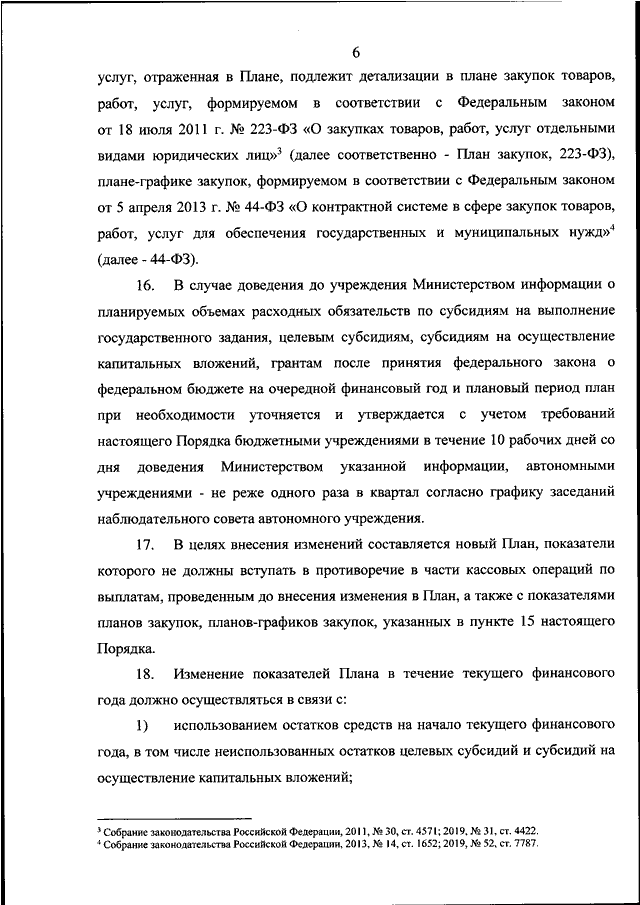 6

услуг, отраженная в Плане, подлежит детализации в плане закупок товаров, работ, услуг, формируемом в соответствии с Федеральным законом от 18 июля 2011 г. № 223-ФЗ «О закупках товаров, работ, услуг отдельными видами юридических лиц»$^3$ (далее соответственно - План закупок, 223-ФЗ), плане-графике закупок, формируемом в соответствии с Федеральным законом от 5 апреля 2013 г. № 44-ФЗ «О контрактной системе в сфере закупок товаров, работ, услуг для обеспечения государственных и муниципальных нужд»$^4$ (далее - 44-ФЗ).

16. В случае доведения до учреждения Министерством информации о планируемых объемах расходных обязательств по субсидиям на выполнение государственного задания, целевым субсидиям, субсидиям на осуществление капитальных вложений, грантам после принятия федерального закона о федеральном бюджете на очередной финансовый год и плановый период план при необходимости уточняется и утверждается с учетом требований настоящего Порядка бюджетными учреждениями в течение 10 рабочих дней со дня доведения Министерством указанной информации, автономными учреждениями - не реже одного раза в квартал согласно графику заседаний наблюдательного совета автономного учреждения.

17. В целях внесения изменений составляется новый План, показатели которого не должны вступать в противоречие в части кассовых операций по выплатам, проведенным до внесения изменения в План, а также с показателями планов закупок, планов-графиков закупок, указанных в пункте 15 настоящего Порядка.

18. Изменение показателей Плана в течение текущего финансового года должно осуществляться в связи с:

1) использованием остатков средств на начало текущего финансового года, в том числе неиспользованных остатков целевых субсидий и субсидий на осуществление капитальных вложений;

$^3$ Собрание законодательства Российской Федерации, 2011, № 30, ст. 4571; 2019, № 31, ст. 4422.
$^4$ Собрание законодательства Российской Федерации, 2013, № 14, ст. 1652; 2019, № 52, ст. 7787.